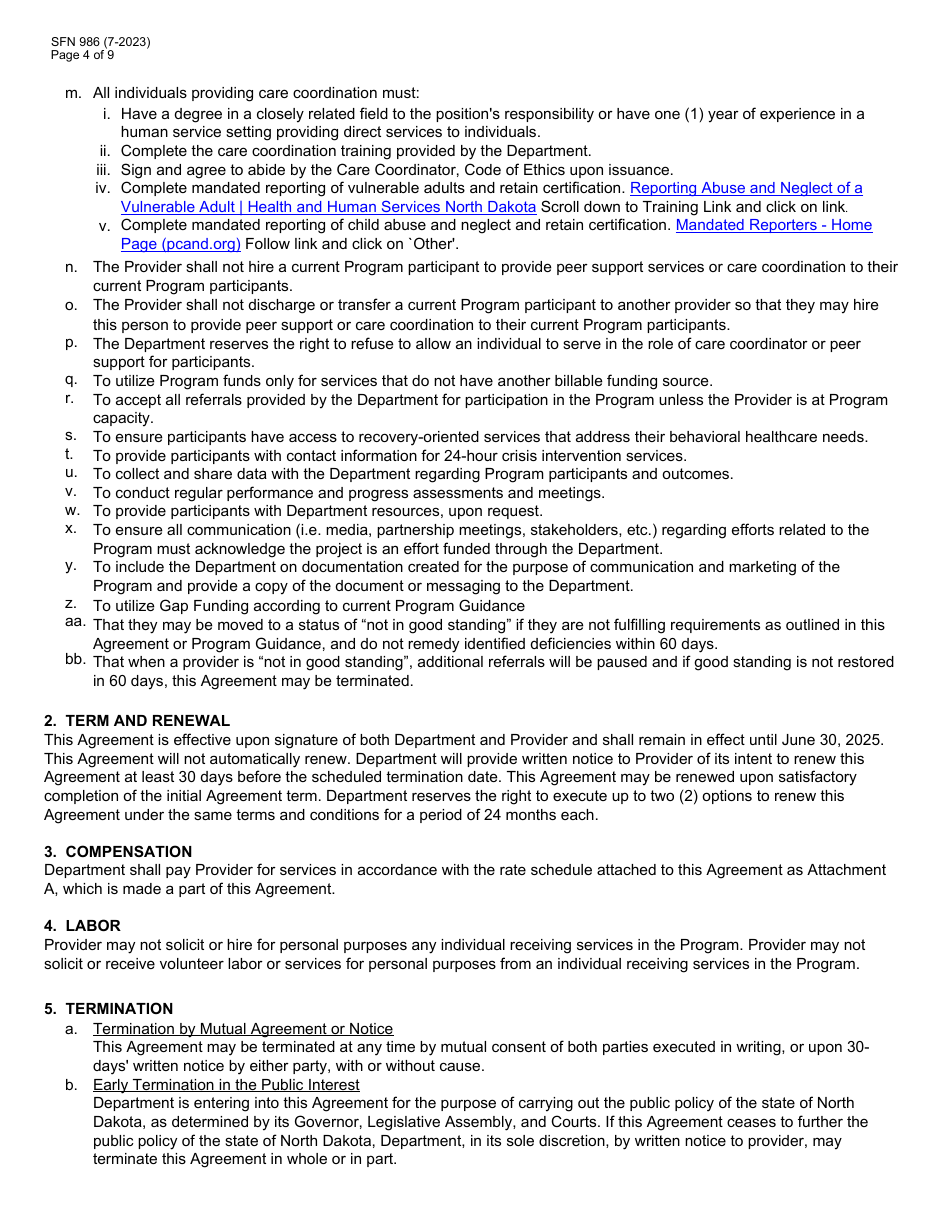 SFN 986 (7-2023)
Page 4 of 9

m. All individuals providing care coordination must:
i. Have a degree in a closely related field to the position's responsibility or have one (1) year of experience in a human service setting providing direct services to individuals.
ii. Complete the care coordination training provided by the Department.
iii. Sign and agree to abide by the Care Coordinator, Code of Ethics upon issuance.
iv. Complete mandated reporting of vulnerable adults and retain certification. Reporting Abuse and Neglect of a Vulnerable Adult | Health and Human Services North Dakota Scroll down to Training Link and click on link.
v. Complete mandated reporting of child abuse and neglect and retain certification. Mandated Reporters - Home Page (pcand.org) Follow link and click on `Other'.
n. The Provider shall not hire a current Program participant to provide peer support services or care coordination to their current Program participants.
o. The Provider shall not discharge or transfer a current Program participant to another provider so that they may hire this person to provide peer support or care coordination to their current Program participants.
p. The Department reserves the right to refuse to allow an individual to serve in the role of care coordinator or peer support for participants.
q. To utilize Program funds only for services that do not have another billable funding source.
r. To accept all referrals provided by the Department for participation in the Program unless the Provider is at Program capacity.
s. To ensure participants have access to recovery-oriented services that address their behavioral healthcare needs.
t. To provide participants with contact information for 24-hour crisis intervention services.
u. To collect and share data with the Department regarding Program participants and outcomes.
v. To conduct regular performance and progress assessments and meetings.
w. To provide participants with Department resources, upon request.
x. To ensure all communication (i.e. media, partnership meetings, stakeholders, etc.) regarding efforts related to the Program must acknowledge the project is an effort funded through the Department.
y. To include the Department on documentation created for the purpose of communication and marketing of the Program and provide a copy of the document or messaging to the Department.
z. To utilize Gap Funding according to current Program Guidance
aa. That they may be moved to a status of “not in good standing” if they are not fulfilling requirements as outlined in this Agreement or Program Guidance, and do not remedy identified deficiencies within 60 days.
bb. That when a provider is “not in good standing”, additional referrals will be paused and if good standing is not restored in 60 days, this Agreement may be terminated.

2. TERM AND RENEWAL
This Agreement is effective upon signature of both Department and Provider and shall remain in effect until June 30, 2025. This Agreement will not automatically renew. Department will provide written notice to Provider of its intent to renew this Agreement at least 30 days before the scheduled termination date. This Agreement may be renewed upon satisfactory completion of the initial Agreement term. Department reserves the right to execute up to two (2) options to renew this Agreement under the same terms and conditions for a period of 24 months each.

3. COMPENSATION
Department shall pay Provider for services in accordance with the rate schedule attached to this Agreement as Attachment A, which is made a part of this Agreement.

4. LABOR
Provider may not solicit or hire for personal purposes any individual receiving services in the Program. Provider may not solicit or receive volunteer labor or services for personal purposes from an individual receiving services in the Program.

5. TERMINATION
a. Termination by Mutual Agreement or Notice
This Agreement may be terminated at any time by mutual consent of both parties executed in writing, or upon 30-days' written notice by either party, with or without cause.
b. Early Termination in the Public Interest
Department is entering into this Agreement for the purpose of carrying out the public policy of the state of North Dakota, as determined by its Governor, Legislative Assembly, and Courts. If this Agreement ceases to further the public policy of the state of North Dakota, Department, in its sole discretion, by written notice to provider, may terminate this Agreement in whole or in part.